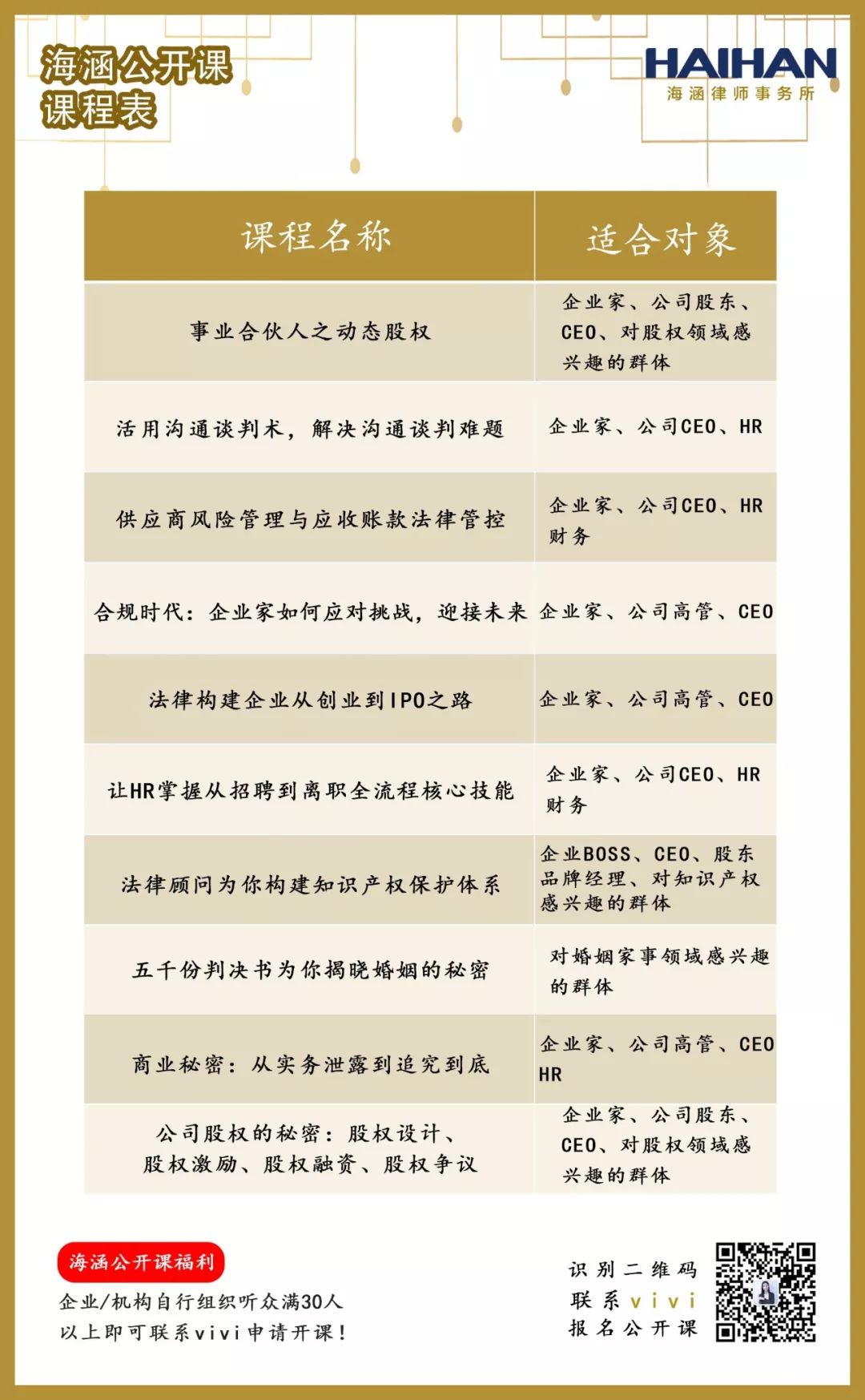 海涵公开课
课程表

HAIHAN
海涵律师事务所

| 课程名称 | 适合对象 |
|---|---|
| 事业合伙人之动态股权 | 企业家、公司股东、CEO、对股权领域感兴趣的群体 |
| 活用沟通谈判术，解决沟通谈判难题 | 企业家、公司CEO、HR |
| 供应商风险管理与应收账款法律管控 | 企业家、公司CEO、HR 财务 |
| 合规时代：企业家如何应对挑战，迎接未来 | 企业家、公司高管、CEO |
| 法律构建企业从创业到IPO之路 | 企业家、公司高管、CEO |
| 让HR掌握从招聘到离职全流程核心技能 | 企业家、公司CEO、HR 财务 |
| 法律顾问为你构建知识产权保护体系 | 企业BOSS、CEO、股东 品牌经理、对知识产权感兴趣的群体 |
| 五千份判决书为你揭晓婚姻的秘密 | 对婚姻家事领域感兴趣的群体 |
| 商业秘密：从实务泄露到追究到底 | 企业家、公司高管、CEO HR |
| 公司股权的秘密：股权设计、股权激励、股权融资、股权争议 | 企业家、公司股东、CEO、对股权领域感兴趣的群体 |

海涵公开课福利
企业/机构自行组织听众满30人以上即可联系vivi申请开课！

识别二维码
联系vivi
报名公开课